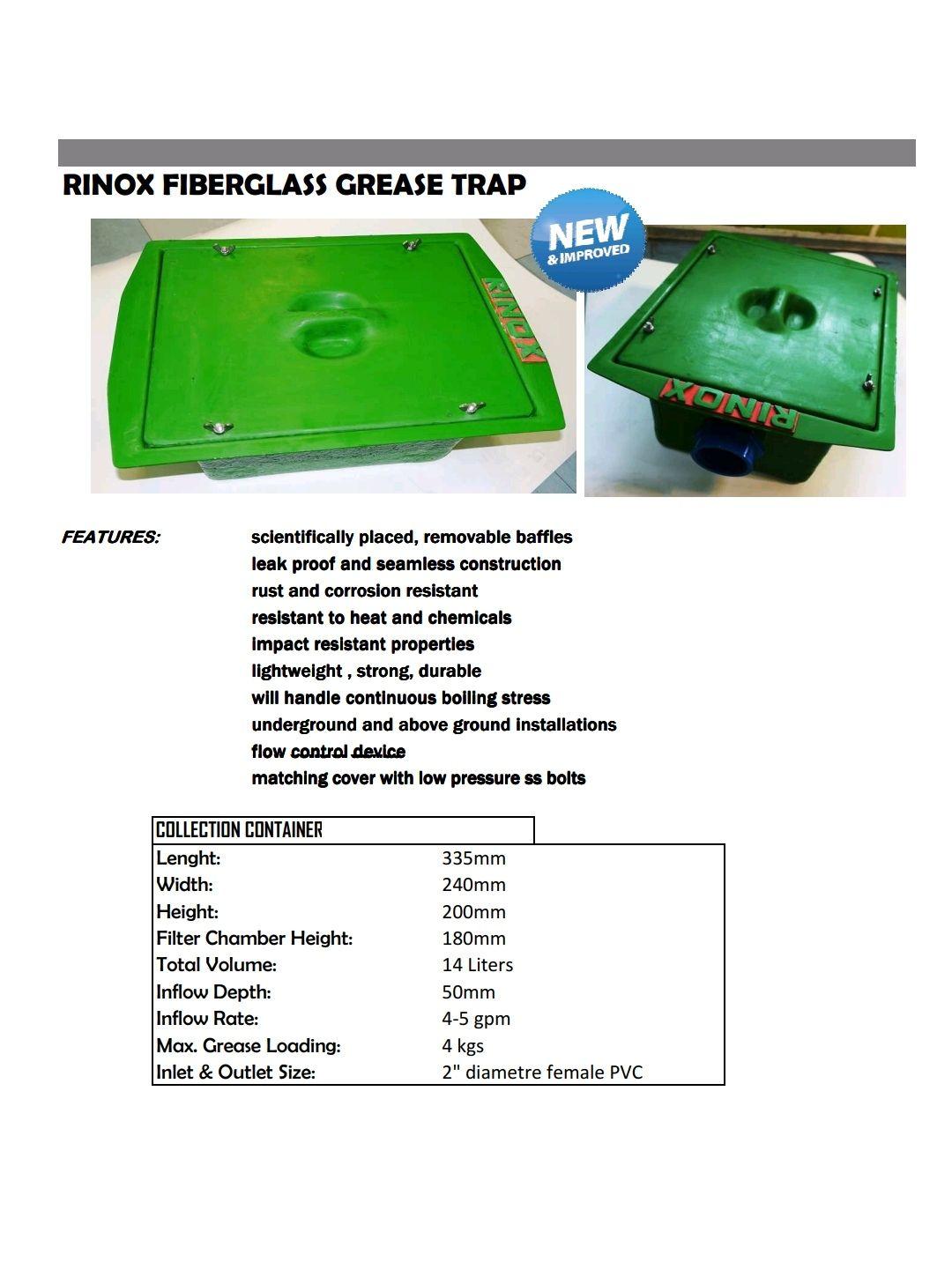 RINOX FIBERGLASS GREASE TRAP

NEW
& IMPROVED

RINOX

RINOX

FEATURES:

scientifically placed, removable baffles
leak proof and seamless construction
rust and corrosion resistant
resistant to heat and chemicals
impact resistant properties
lightweight , strong, durable
will handle continuous boiling stress
underground and above ground installations
flow control device
matching cover with low pressure ss bolts

COLLECTION CONTAINER

Lenght: 335mm
Width: 240mm
Height: 200mm
Filter Chamber Height: 180mm
Total Volume: 14 Liters
Inflow Depth: 50mm
Inflow Rate: 4-5 gpm
Max. Grease Loading: 4 kgs
Inlet & Outlet Size: 2" diametre female PVC